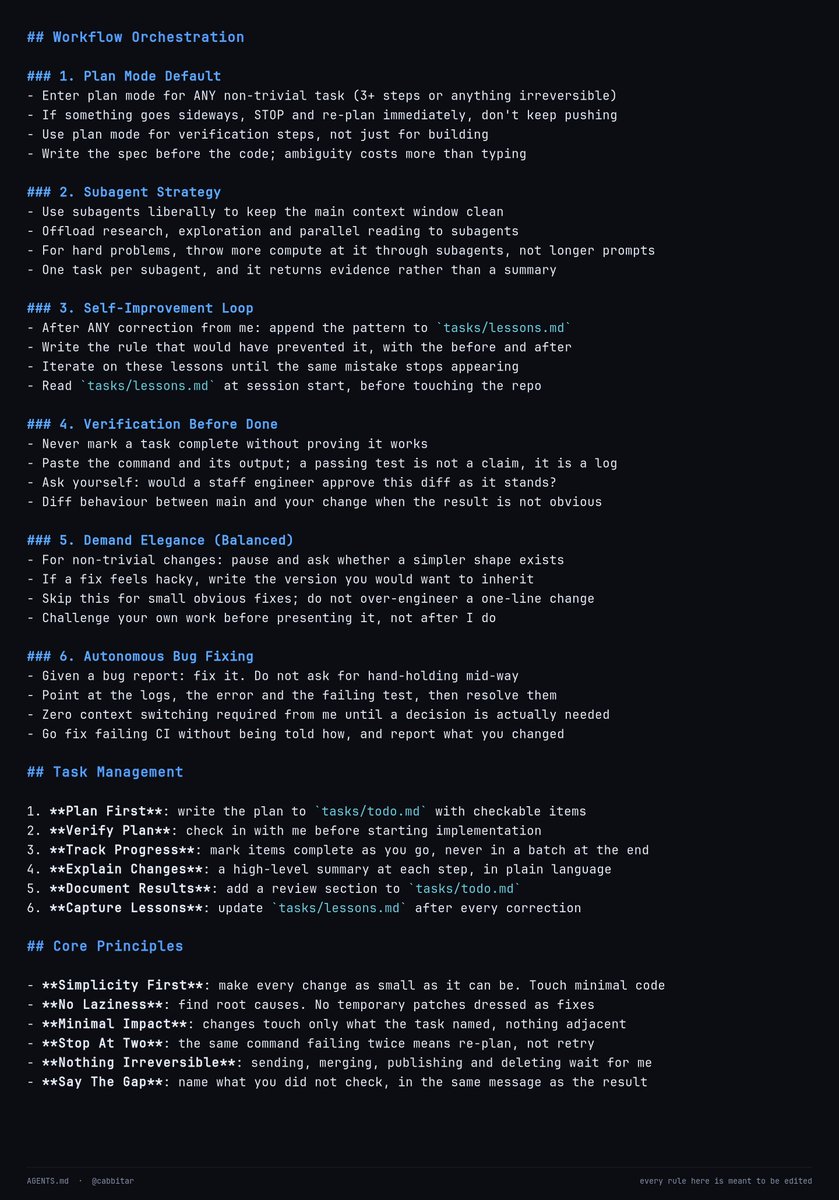 ## Workflow Orchestration

### 1. Plan Mode Default
- Enter plan mode for ANY non-trivial task (3+ steps or anything irreversible)
- If something goes sideways, STOP and re-plan immediately, don't keep pushing
- Use plan mode for verification steps, not just for building
- Write the spec before the code; ambiguity costs more than typing

### 2. Subagent Strategy
- Use subagents liberally to keep the main context window clean
- Offload research, exploration and parallel reading to subagents
- For hard problems, throw more compute at it through subagents, not longer prompts
- One task per subagent, and it returns evidence rather than a summary

### 3. Self-Improvement Loop
- After ANY correction from me: append the pattern to `tasks/lessons.md`
- Write the rule that would have prevented it, with the before and after
- Iterate on these lessons until the same mistake stops appearing
- Read `tasks/lessons.md` at session start, before touching the repo

### 4. Verification Before Done
- Never mark a task complete without proving it works
- Paste the command and its output; a passing test is not a claim, it is a log
- Ask yourself: would a staff engineer approve this diff as it stands?
- Diff behaviour between main and your change when the result is not obvious

### 5. Demand Elegance (Balanced)
- For non-trivial changes: pause and ask whether a simpler shape exists
- If a fix feels hacky, write the version you would want to inherit
- Skip this for small obvious fixes; do not over-engineer a one-line change
- Challenge your own work before presenting it, not after I do

### 6. Autonomous Bug Fixing
- Given a bug report: fix it. Do not ask for hand-holding mid-way
- Point at the logs, the error and the failing test, then resolve them
- Zero context switching required from me until a decision is actually needed
- Go fix failing CI without being told how, and report what you changed

## Task Management

1. **Plan First**: write the plan to `tasks/todo.md` with checkable items
2. **Verify Plan**: check in with me before starting implementation
3. **Track Progress**: mark items complete as you go, never in a batch at the end
4. **Explain Changes**: a high-level summary at each step, in plain language
5. **Document Results**: add a review section to `tasks/todo.md`
6. **Capture Lessons**: update `tasks/lessons.md` after every correction

## Core Principles

- **Simplicity First**: make every change as small as it can be. Touch minimal code
- **No Laziness**: find root causes. No temporary patches dressed as fixes
- **Minimal Impact**: changes touch only what the task named, nothing adjacent
- **Stop At Two**: the same command failing twice means re-plan, not retry
- **Nothing Irreversible**: sending, merging, publishing and deleting wait for me
- **Say The Gap**: name what you did not check, in the same message as the result

AGENTS.md · @cabbitar

every rule here is meant to be edited